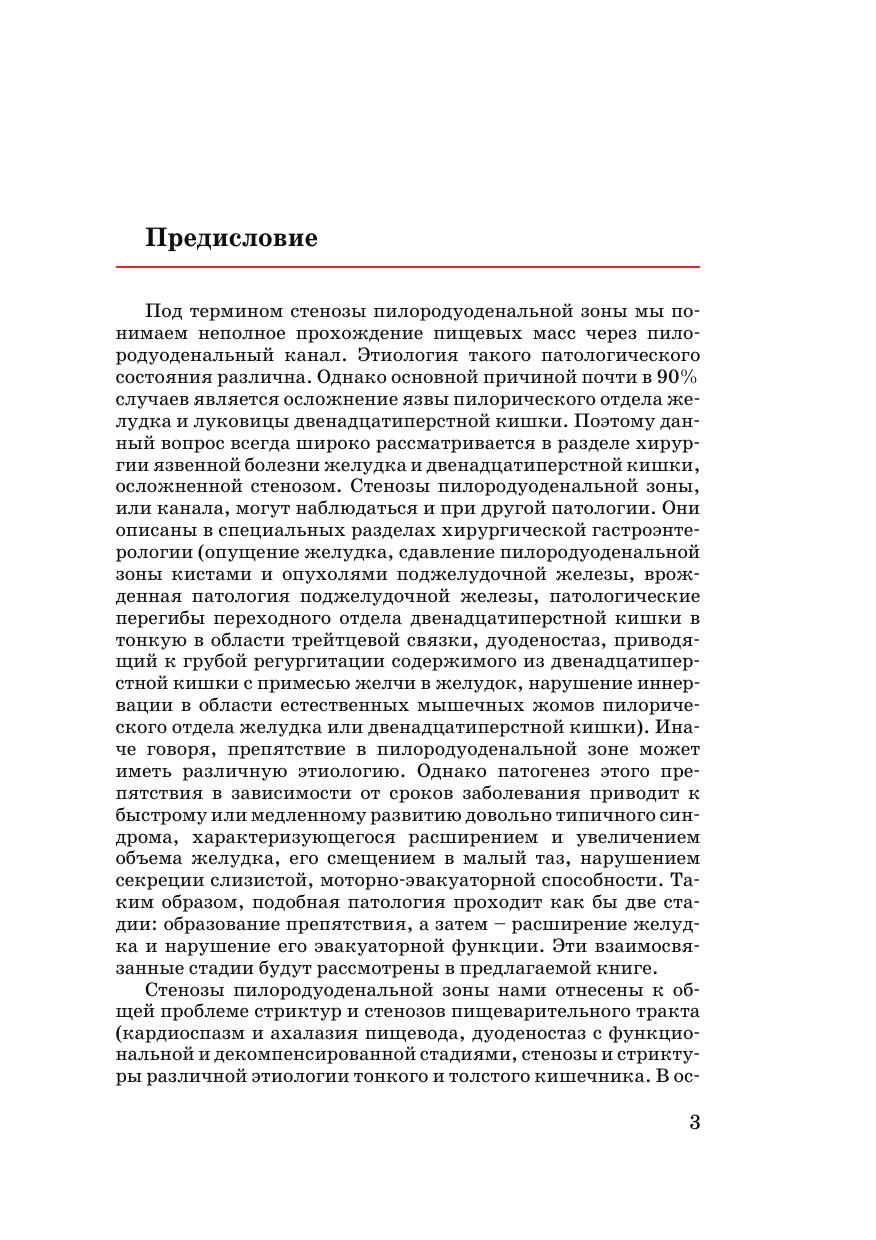 Предисловие

Под термином стенозы пилородуоденальной зоны мы понимаем неполное прохождение пищевых масс через пилородуоденальный канал. Этиология такого патологического состояния различна. Однако основной причиной почти в 90% случаев является осложнение язвы пилорического отдела желудка и луковицы двенадцатиперстной кишки. Поэтому данный вопрос всегда широко рассматривается в разделе хирургии язвенной болезни желудка и двенадцатиперстной кишки, осложненной стенозом. Стенозы пилородуоденальной зоны, или канала, могут наблюдаться и при другой патологии. Они описаны в специальных разделах хирургической гастроэнтерологии (опущение желудка, сдавление пилородуоденальной зоны кистами и опухолями поджелудочной железы, врожденная патология поджелудочной железы, патологические перегибы переходного отдела двенадцатиперстной кишки в тонкую в области трейтцевой связки, дуоденостаз, приводящий к грубой регургитации содержимого из двенадцатиперстной кишки с примесью желчи в желудок, нарушение иннервации в области естественных мышечных жомов пилорического отдела желудка или двенадцатиперстной кишки). Иначе говоря, препятствие в пилородуоденальной зоне может иметь различную этиологию. Однако патогенез этого препятствия в зависимости от сроков заболевания приводит к быстрому или медленному развитию довольно типичного синдрома, характеризующегося расширением и увеличением объема желудка, его смещением в малый таз, нарушением секреции слизистой, моторно-эвакуаторной способности. Таким образом, подобная патология проходит как бы две стадии: образование препятствия, а затем – расширение желудка и нарушение его эвакуаторной функции. Эти взаимосвязанные стадии будут рассмотрены в предлагаемой книге.

Стенозы пилородуоденальной зоны нами отнесены к общей проблеме стриктур и стенозов пищеварительного тракта (кардиоспазм и ахалазия пищевода, дуоденостаз с функциональной и декомпенсированной стадиями, стенозы и стриктуры различной этиологии тонкого и толстого кишечника. В ос-

3